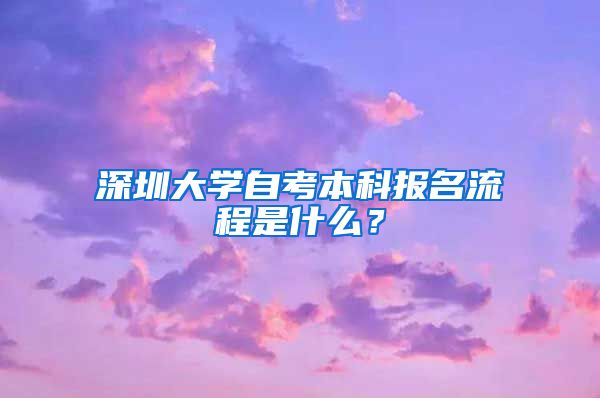 深圳大学自考本科报名流程是什么？